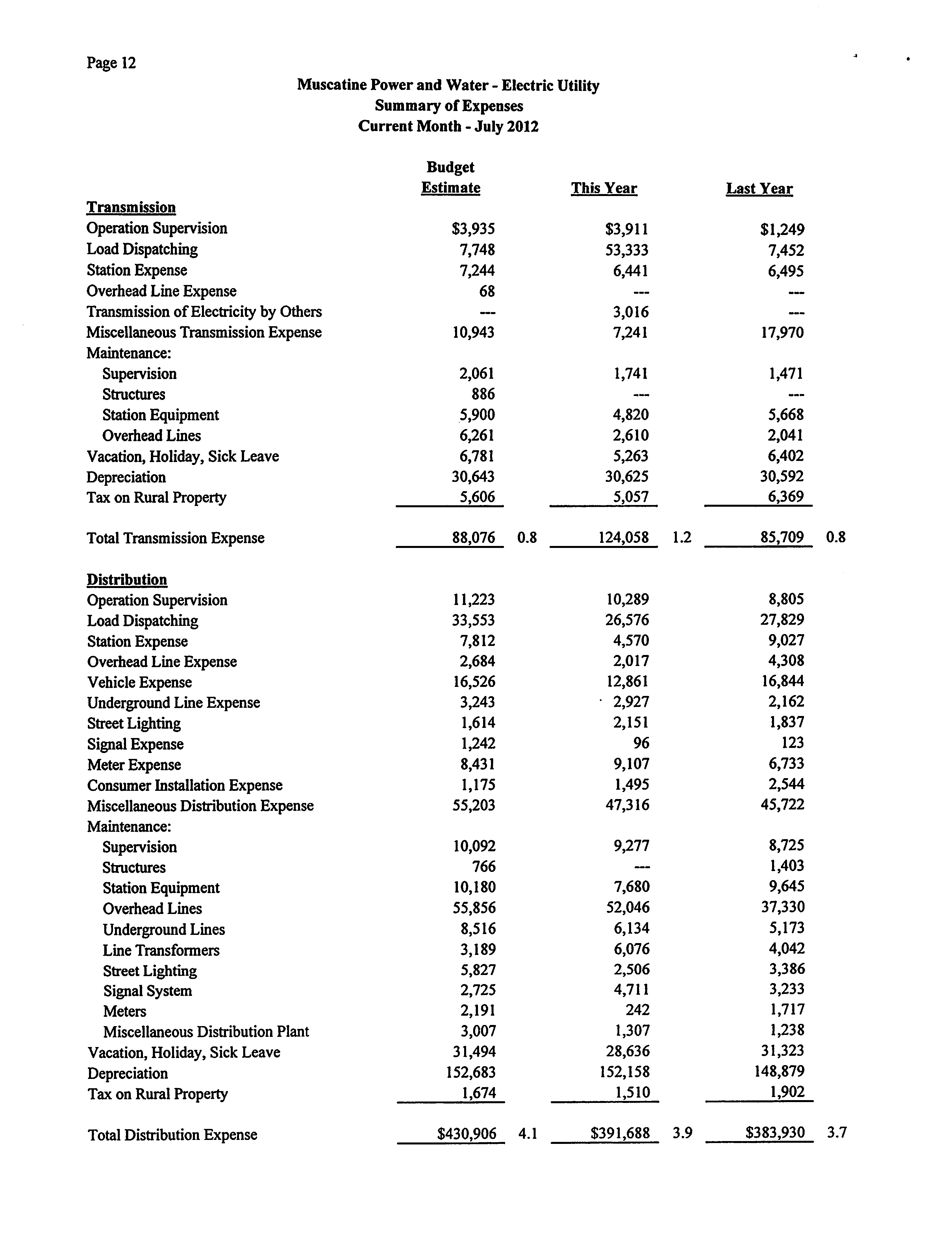 Page 12

Muscatine Power and Water - Electric Utility
Summary of Expenses
Current Month - July 2012

| | Budget Estimate | | This Year | | Last Year | |
|---|---|---|---|---|---|---|
| **Transmission** | | | | | | |
| Operation Supervision | \$3,935 | | \$3,911 | | \$1,249 | |
| Load Dispatching | 7,748 | | 53,333 | | 7,452 | |
| Station Expense | 7,244 | | 6,441 | | 6,495 | |
| Overhead Line Expense | 68 | | --- | | --- | |
| Transmission of Electricity by Others | --- | | 3,016 | | --- | |
| Miscellaneous Transmission Expense | 10,943 | | 7,241 | | 17,970 | |
| Maintenance: | | | | | | |
| Supervision | 2,061 | | 1,741 | | 1,471 | |
| Structures | 886 | | --- | | --- | |
| Station Equipment | 5,900 | | 4,820 | | 5,668 | |
| Overhead Lines | 6,261 | | 2,610 | | 2,041 | |
| Vacation, Holiday, Sick Leave | 6,781 | | 5,263 | | 6,402 | |
| Depreciation | 30,643 | | 30,625 | | 30,592 | |
| Tax on Rural Property | 5,606 | | 5,057 | | 6,369 | |
| Total Transmission Expense | 88,076 | 0.8 | 124,058 | 1.2 | 85,709 | 0.8 |
| **Distribution** | | | | | | |
| Operation Supervision | 11,223 | | 10,289 | | 8,805 | |
| Load Dispatching | 33,553 | | 26,576 | | 27,829 | |
| Station Expense | 7,812 | | 4,570 | | 9,027 | |
| Overhead Line Expense | 2,684 | | 2,017 | | 4,308 | |
| Vehicle Expense | 16,526 | | 12,861 | | 16,844 | |
| Underground Line Expense | 3,243 | | 2,927 | | 2,162 | |
| Street Lighting | 1,614 | | 2,151 | | 1,837 | |
| Signal Expense | 1,242 | | 96 | | 123 | |
| Meter Expense | 8,431 | | 9,107 | | 6,733 | |
| Consumer Installation Expense | 1,175 | | 1,495 | | 2,544 | |
| Miscellaneous Distribution Expense | 55,203 | | 47,316 | | 45,722 | |
| Maintenance: | | | | | | |
| Supervision | 10,092 | | 9,277 | | 8,725 | |
| Structures | 766 | | --- | | 1,403 | |
| Station Equipment | 10,180 | | 7,680 | | 9,645 | |
| Overhead Lines | 55,856 | | 52,046 | | 37,330 | |
| Underground Lines | 8,516 | | 6,134 | | 5,173 | |
| Line Transformers | 3,189 | | 6,076 | | 4,042 | |
| Street Lighting | 5,827 | | 2,506 | | 3,386 | |
| Signal System | 2,725 | | 4,711 | | 3,233 | |
| Meters | 2,191 | | 242 | | 1,717 | |
| Miscellaneous Distribution Plant | 3,007 | | 1,307 | | 1,238 | |
| Vacation, Holiday, Sick Leave | 31,494 | | 28,636 | | 31,323 | |
| Depreciation | 152,683 | | 152,158 | | 148,879 | |
| Tax on Rural Property | 1,674 | | 1,510 | | 1,902 | |
| Total Distribution Expense | \$430,906 | 4.1 | \$391,688 | 3.9 | \$383,930 | 3.7 |